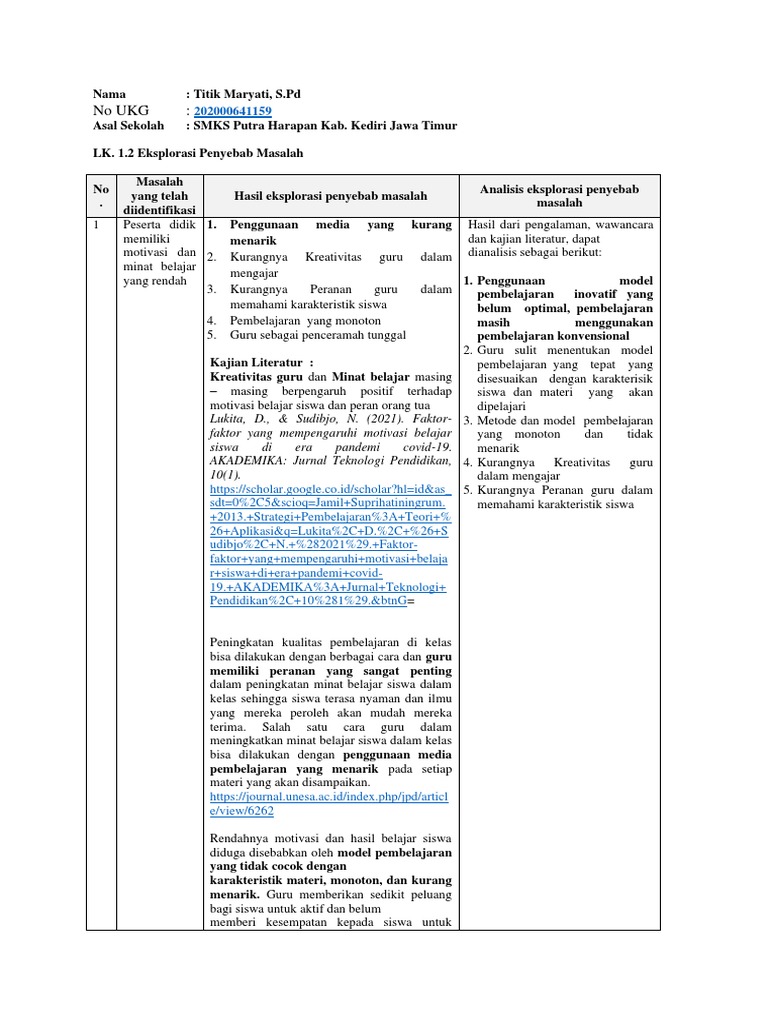 Nama : Titik Maryati, S.Pd
No UKG : 202000641159
Asal Sekolah : SMKS Putra Harapan Kab. Kediri Jawa Timur

LK. 1.2 Eksplorasi Penyebab Masalah

| No. | Masalah yang telah diidentifikasi | Hasil eksplorasi penyebab masalah | Analisis eksplorasi penyebab masalah |
|---|---|---|---|
| 1 | Peserta didik memiliki motivasi dan minat belajar yang rendah | 1. Penggunaan media yang kurang menarik 2. Kurangnya Kreativitas guru dalam mengajar 3. Kurangnya Peranan guru dalam memahami karakteristik siswa 4. Pembelajaran yang monoton 5. Guru sebagai penceramah tunggal Kajian Literatur : Kreativitas guru dan Minat belajar masing – masing berpengaruh positif terhadap motivasi belajar siswa dan peran orang tua Lukita, D., & Sudibjo, N. (2021). Faktor-faktor yang mempengaruhi motivasi belajar siswa di era pandemi covid-19. AKADEMIKA: Jurnal Teknologi Pendidikan, 10(1). https://scholar.google.co.id/scholar?hl=id&as_sdt=0%2C5&scioq=Jamil+Suprihatiningrum.+2013.+Strategi+Pembelajaran%3A+Teori+%26+Aplikasi&q=Lukita%2C+D.%2C+%26+Sudibjo%2C+N.+%282021%29.+Faktor-faktor+yang+mempengaruhi+motivasi+belajar+siswa+di+era+pandemi+covid-19.+AKADEMIKA%3A+Jurnal+Teknologi+Pendidikan%2C+10%281%29.&btnG= Peningkatan kualitas pembelajaran di kelas bisa dilakukan dengan berbagai cara dan guru memiliki peranan yang sangat penting dalam peningkatan minat belajar siswa dalam kelas sehingga siswa terasa nyaman dan ilmu yang mereka peroleh akan mudah mereka terima. Salah satu cara guru dalam meningkatkan minat belajar siswa dalam kelas bisa dilakukan dengan penggunaan media pembelajaran yang menarik pada setiap materi yang akan disampaikan. https://journal.unesa.ac.id/index.php/jpd/article/view/6262 Rendahnya motivasi dan hasil belajar siswa diduga disebabkan oleh model pembelajaran yang tidak cocok dengan karakteristik materi, monoton, dan kurang menarik. Guru memberikan sedikit peluang bagi siswa untuk aktif dan belum memberi kesempatan kepada siswa untuk | Hasil dari pengalaman, wawancara dan kajian literatur, dapat dianalisis sebagai berikut: 1. Penggunaan model pembelajaran inovatif yang belum optimal, pembelajaran masih menggunakan pembelajaran konvensional 2. Guru sulit menentukan model pembelajaran yang tepat yang disesuaikan dengan karakterisik siswa dan materi yang akan dipelajari 3. Metode dan model pembelajaran yang monoton dan tidak menarik 4. Kurangnya Kreativitas guru dalam mengajar 5. Kurangnya Peranan guru dalam memahami karakteristik siswa |